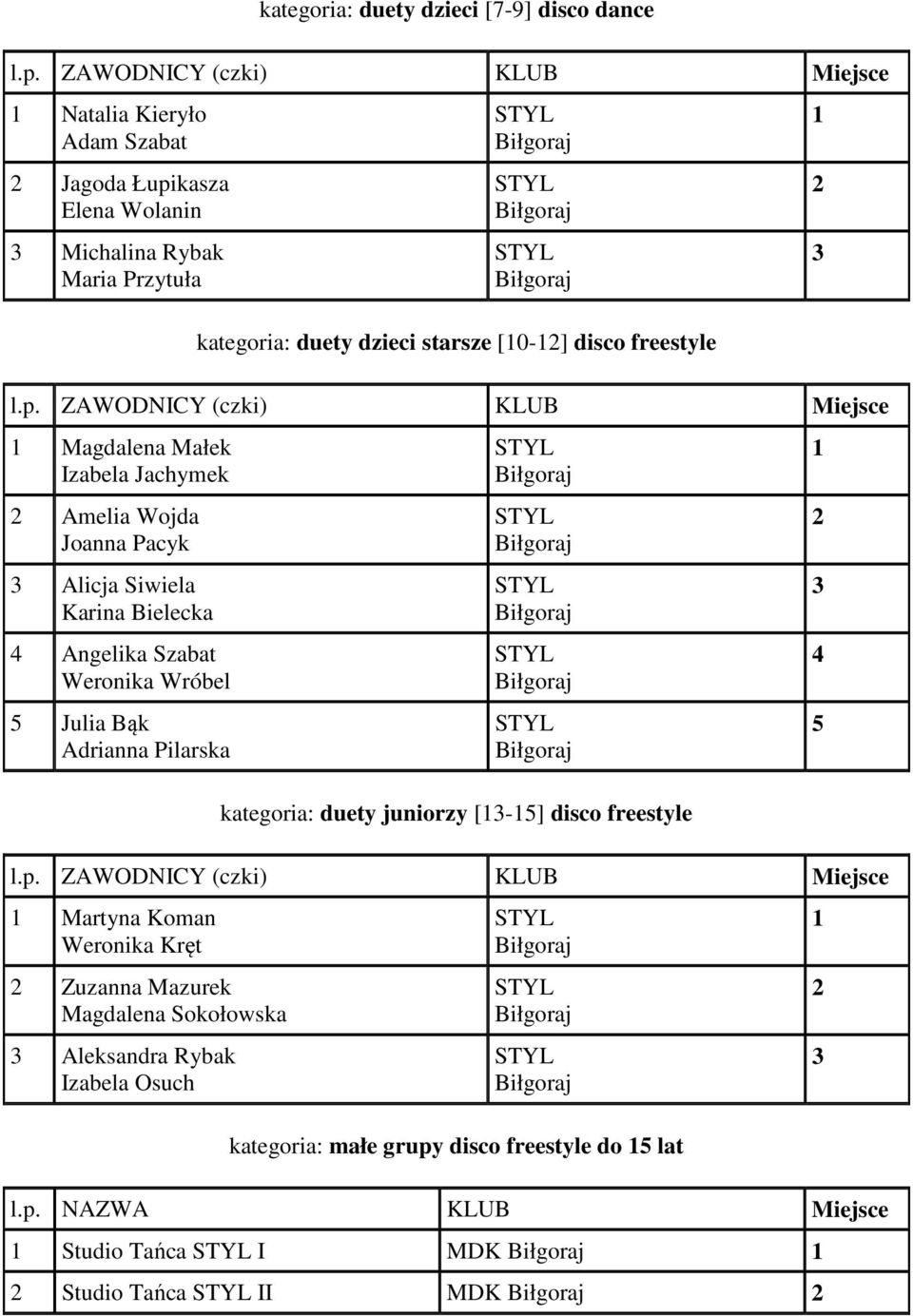 kategoria: duety dzieci [7-9] disco dance

| l.p. | ZAWODNICY (czki) | KLUB | Miejsce |
|---|---|---|---|
| 1 | Natalia Kieryło Adam Szabat | STYL Biłgoraj | 1 |
| 2 | Jagoda Łupikasza Elena Wolanin | STYL Biłgoraj | 2 |
| 3 | Michalina Rybak Maria Przytuła | STYL Biłgoraj | 3 |

kategoria: duety dzieci starsze [10-12] disco freestyle

| l.p. | ZAWODNICY (czki) | KLUB | Miejsce |
|---|---|---|---|
| 1 | Magdalena Małek Izabela Jachymek | STYL Biłgoraj | 1 |
| 2 | Amelia Wojda Joanna Pacyk | STYL Biłgoraj | 2 |
| 3 | Alicja Siwiela Karina Bielecka | STYL Biłgoraj | 3 |
| 4 | Angelika Szabat Weronika Wróbel | STYL Biłgoraj | 4 |
| 5 | Julia Bąk Adrianna Pilarska | STYL Biłgoraj | 5 |

kategoria: duety juniorzy [13-15] disco freestyle

| l.p. | ZAWODNICY (czki) | KLUB | Miejsce |
|---|---|---|---|
| 1 | Martyna Koman Weronika Kręt | STYL Biłgoraj | 1 |
| 2 | Zuzanna Mazurek Magdalena Sokołowska | STYL Biłgoraj | 2 |
| 3 | Aleksandra Rybak Izabela Osuch | STYL Biłgoraj | 3 |

kategoria: małe grupy disco freestyle do 15 lat

| l.p. | NAZWA | KLUB | Miejsce |
|---|---|---|---|
| 1 | Studio Tańca STYL I | MDK Biłgoraj | 1 |
| 2 | Studio Tańca STYL II | MDK Biłgoraj | 2 |